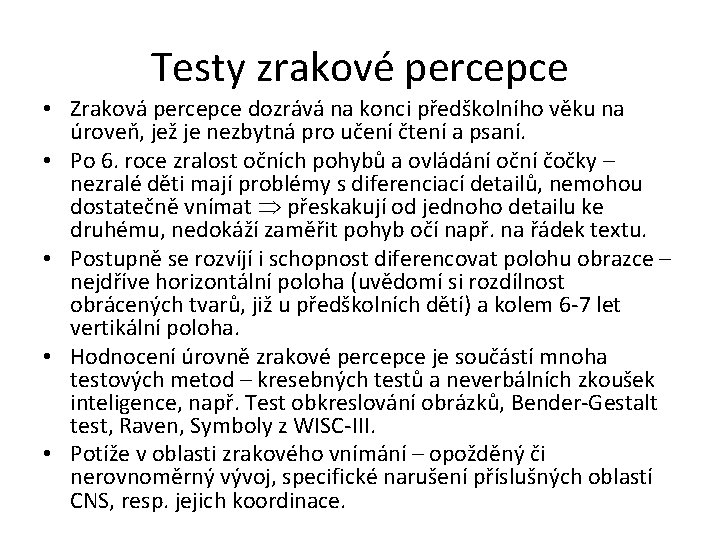 Testy zrakové percepce

• Zraková percepce dozrává na konci předškolního věku na úroveň, jež je nezbytná pro učení čtení a psaní.
• Po 6. roce zralost očních pohybů a ovládání oční čočky – nezralé děti mají problémy s diferenciací detailů, nemohou dostatečně vnímat $\Rightarrow$ přeskakují od jednoho detailu ke druhému, nedokáží zaměřit pohyb očí např. na řádek textu.
• Postupně se rozvíjí i schopnost diferencovat polohu obrazce – nejdříve horizontální poloha (uvědomí si rozdílnost obrácených tvarů, již u předškolních dětí) a kolem 6-7 let vertikální poloha.
• Hodnocení úrovně zrakové percepce je součástí mnoha testových metod – kresebných testů a neverbálních zkoušek inteligence, např. Test obkreslování obrázků, Bender-Gestalt test, Raven, Symboly z WISC-III.
• Potíže v oblasti zrakového vnímání – opožděný či nerovnoměrný vývoj, specifické narušení příslušných oblastí CNS, resp. jejich koordinace.